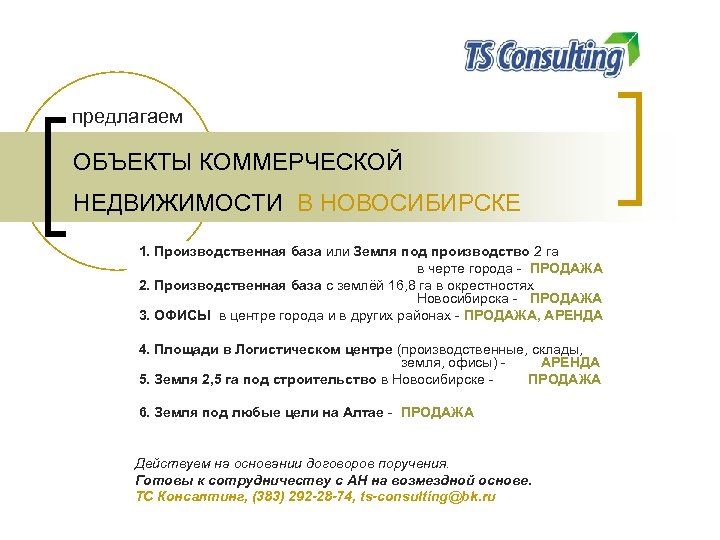 TS Consulting

предлагаем

ОБЪЕКТЫ КОММЕРЧЕСКОЙ НЕДВИЖИМОСТИ В НОВОСИБИРСКЕ

1. Производственная база или Земля под производство 2 га в черте города - ПРОДАЖА
2. Производственная база с землёй 16,8 га в окрестностях Новосибирска - ПРОДАЖА
3. ОФИСЫ в центре города и в других районах - ПРОДАЖА, АРЕНДА

4. Площади в Логистическом центре (производственные, склады, земля, офисы) - АРЕНДА
5. Земля 2,5 га под строительство в Новосибирске - ПРОДАЖА

6. Земля под любые цели на Алтае - ПРОДАЖА

Действуем на основании договоров поручения.
Готовы к сотрудничеству с АН на возмездной основе.
ТС Консалтинг, (383) 292-28-74, ts-consulting@bk.ru